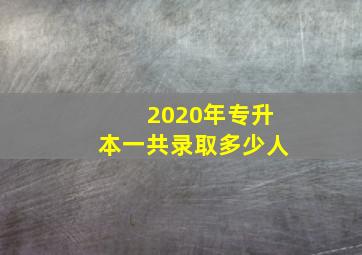 2020年专升本一共录取多少人